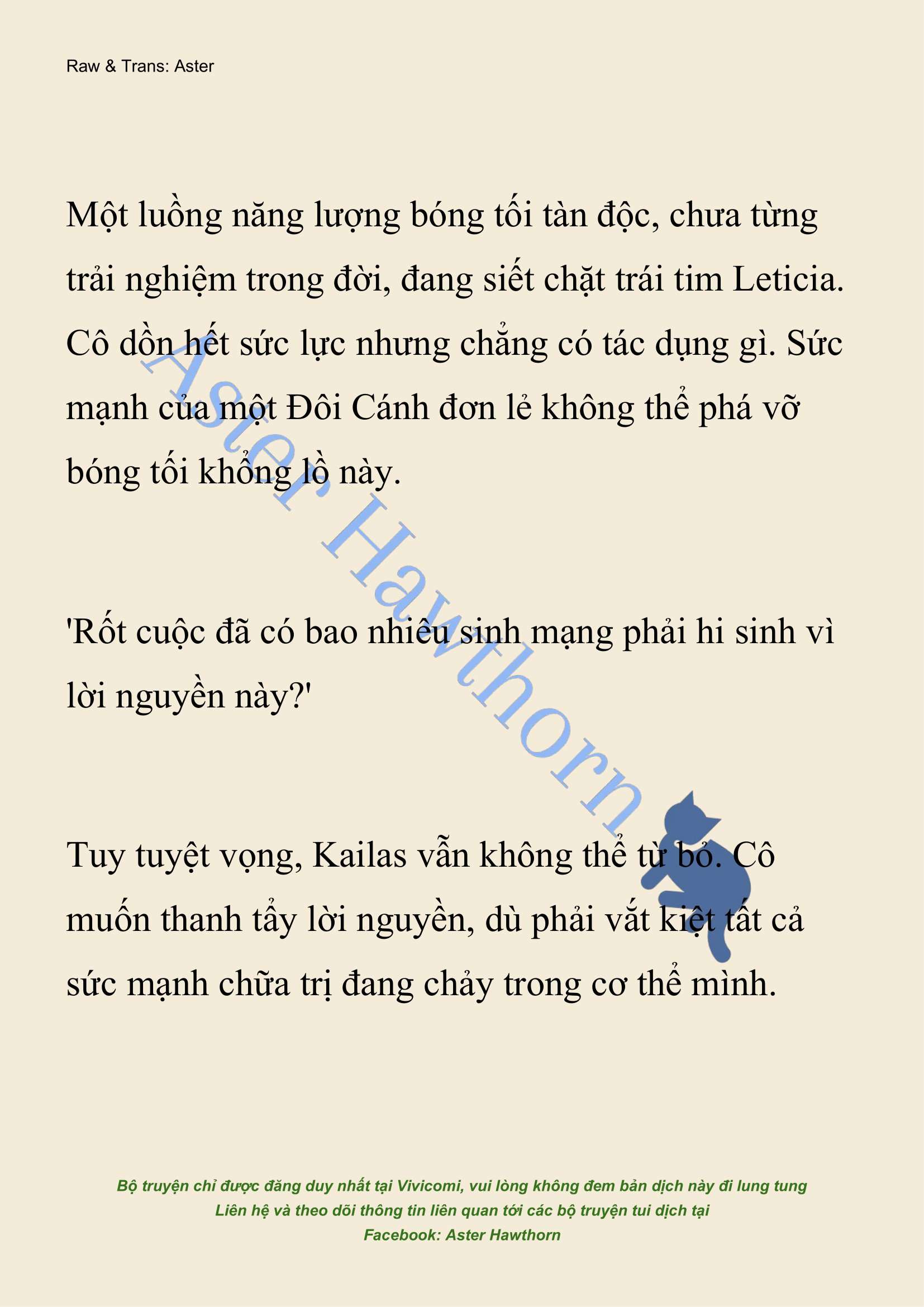 Raw & Trans: Aster

Một luồng năng lượng bóng tối tàn độc, chưa từng trải nghiệm trong đời, đang siết chặt trái tim Leticia. Cô dồn hết sức lực nhưng chẳng có tác dụng gì. Sức mạnh của một Đôi Cánh đơn lẻ không thể phá vỡ bóng tối khổng lồ này.

'Rốt cuộc đã có bao nhiêu sinh mạng phải hi sinh vì lời nguyền này?'

Tuy tuyệt vọng, Kailas vẫn không thể từ bỏ. Cô muốn thanh tẩy lời nguyền, dù phải vắt kiệt tất cả sức mạnh chữa trị đang chảy trong cơ thể mình.

Aster Hawthorn

Bộ truyện chỉ được đăng duy nhất tại Vivicomi, vui lòng không đem bản dịch này đi lung tung
Liên hệ và theo dõi thông tin liên quan tới các bộ truyện tui dịch tại
Facebook: Aster Hawthorn